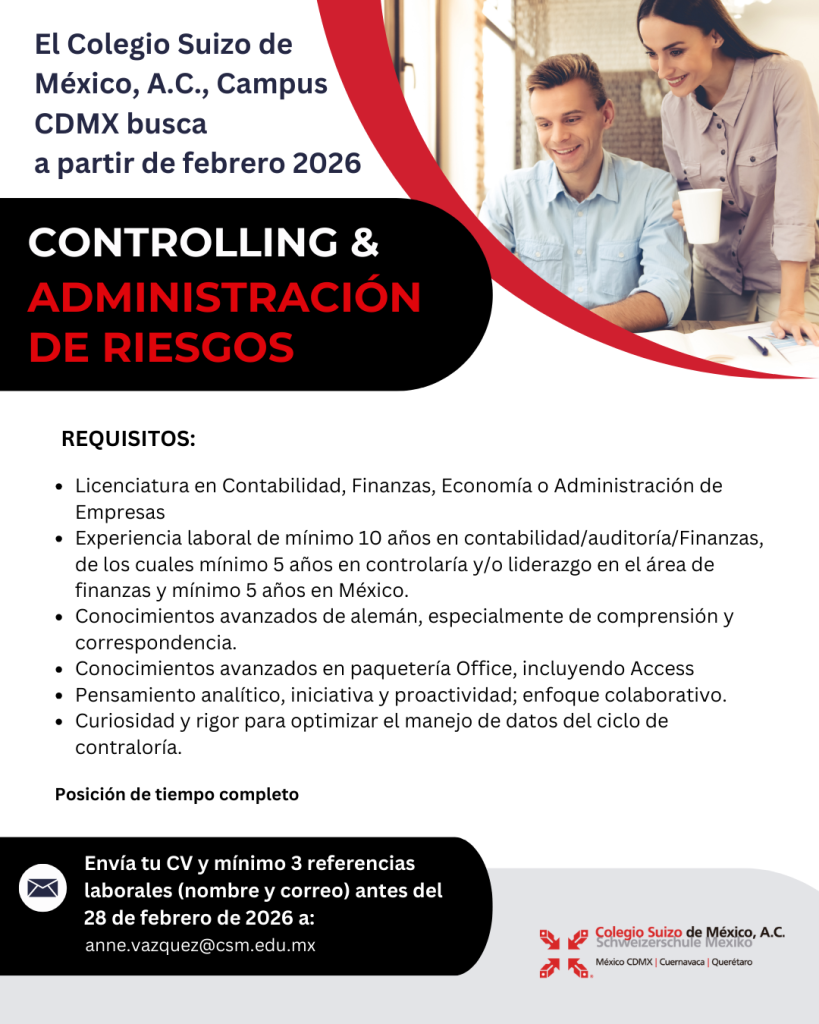 El Colegio Suizo de México, A.C., Campus CDMX busca a partir de febrero 2026

CONTROLLING &
ADMINISTRACIÓN DE RIESGOS

REQUISITOS:

• Licenciatura en Contabilidad, Finanzas, Economía o Administración de Empresas
• Experiencia laboral de mínimo 10 años en contabilidad/auditoría/Finanzas, de los cuales mínimo 5 años en controlaría y/o liderazgo en el área de finanzas y mínimo 5 años en México.
• Conocimientos avanzados de alemán, especialmente de comprensión y correspondencia.
• Conocimientos avanzados en paquetería Office, incluyendo Access
• Pensamiento analítico, iniciativa y proactividad; enfoque colaborativo.
• Curiosidad y rigor para optimizar el manejo de datos del ciclo de contraloría.

Posición de tiempo completo

Envía tu CV y mínimo 3 referencias laborales (nombre y correo) antes del 28 de febrero de 2026 a:
anne.vazquez@csm.edu.mx

Colegio Suizo de México, A.C.
Schweizerschule Mexiko
México CDMX | Cuernavaca | Querétaro